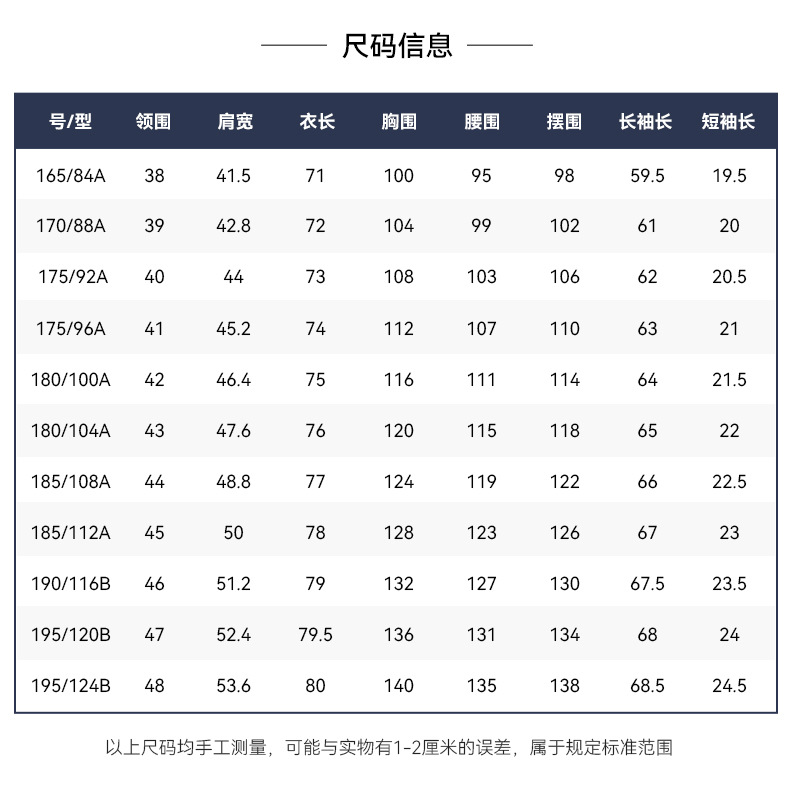 尺码信息

| 号/型 | 领围 | 肩宽 | 衣长 | 胸围 | 腰围 | 摆围 | 长袖长 | 短袖长 |
|---|---|---|---|---|---|---|---|---|
| 165/84A | 38 | 41.5 | 71 | 100 | 95 | 98 | 59.5 | 19.5 |
| 170/88A | 39 | 42.8 | 72 | 104 | 99 | 102 | 61 | 20 |
| 175/92A | 40 | 44 | 73 | 108 | 103 | 106 | 62 | 20.5 |
| 175/96A | 41 | 45.2 | 74 | 112 | 107 | 110 | 63 | 21 |
| 180/100A | 42 | 46.4 | 75 | 116 | 111 | 114 | 64 | 21.5 |
| 180/104A | 43 | 47.6 | 76 | 120 | 115 | 118 | 65 | 22 |
| 185/108A | 44 | 48.8 | 77 | 124 | 119 | 122 | 66 | 22.5 |
| 185/112A | 45 | 50 | 78 | 128 | 123 | 126 | 67 | 23 |
| 190/116B | 46 | 51.2 | 79 | 132 | 127 | 130 | 67.5 | 23.5 |
| 195/120B | 47 | 52.4 | 79.5 | 136 | 131 | 134 | 68 | 24 |
| 195/124B | 48 | 53.6 | 80 | 140 | 135 | 138 | 68.5 | 24.5 |

以上尺码均手工测量，可能与实物有1-2厘米的误差，属于规定标准范围